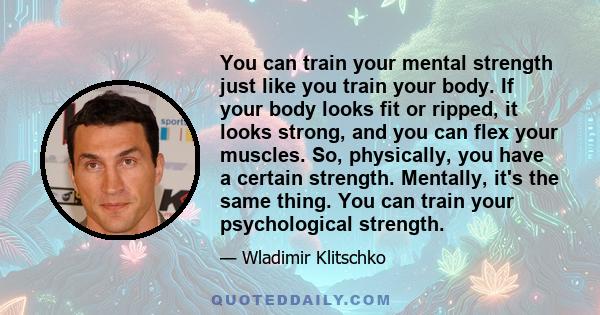 You can train your mental strength just like you train your body. If your body looks fit or ripped, it looks strong, and you can flex your muscles. So, physically, you have a certain strength. Mentally, it's the same thing. You can train your psychological strength.

— Wladimir Klitschko

QUOTEDDAILY.COM